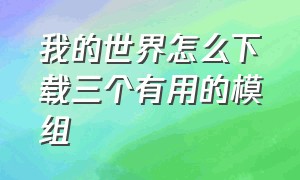 我的世界怎么下载三个有用的模组